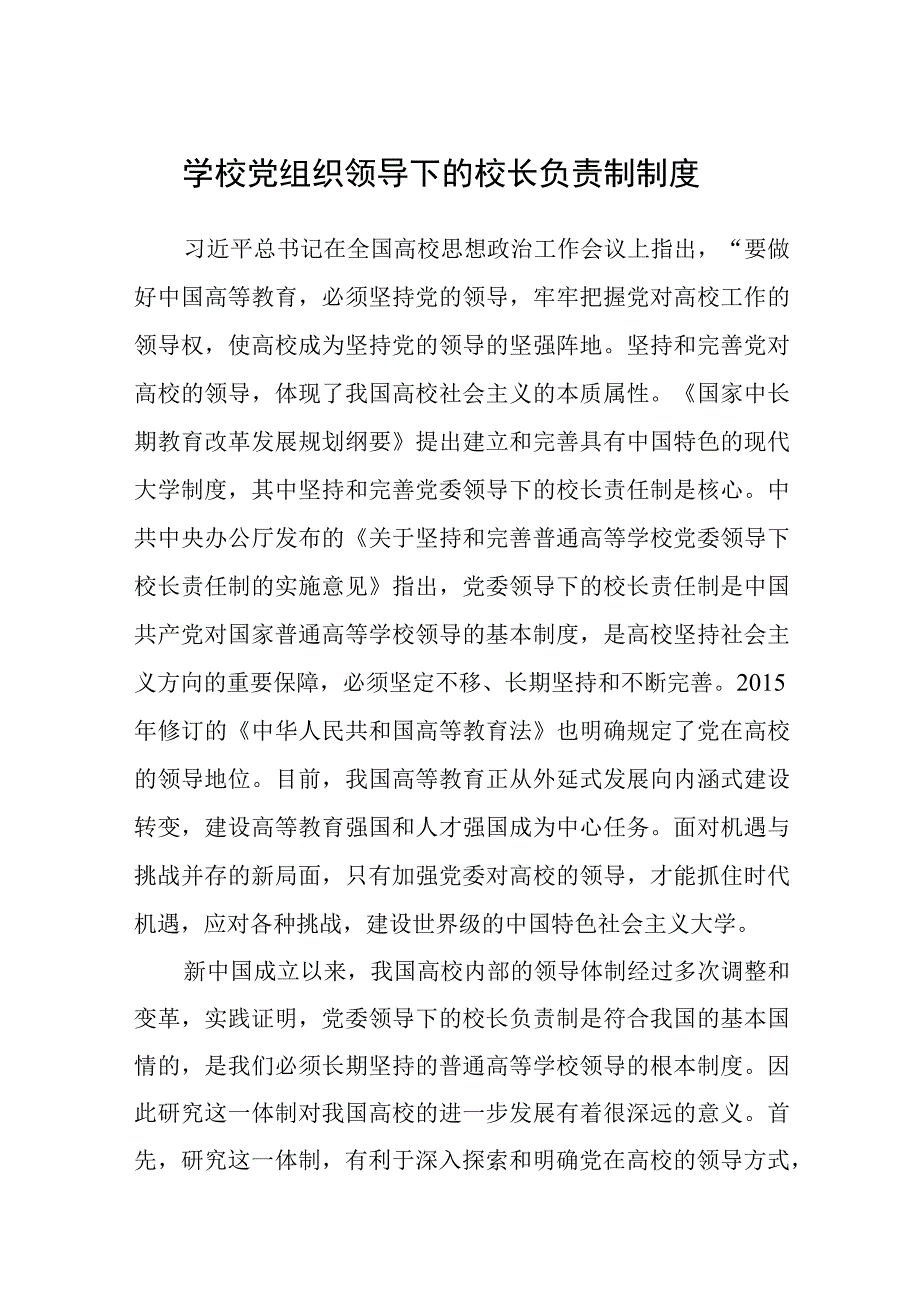 学校党组织领导下的校长负责制制度

习近平总书记在全国高校思想政治工作会议上指出，“要做好中国高等教育，必须坚持党的领导，牢牢把握党对高校工作的领导权，使高校成为坚持党的领导的坚强阵地。坚持和完善党对高校的领导，体现了我国高校社会主义的本质属性。《国家中长期教育改革发展规划纲要》提出建立和完善具有中国特色的现代大学制度，其中坚持和完善党委领导下的校长责任制是核心。中共中央办公厅发布的《关于坚持和完善普通高等学校党委领导下校长责任制的实施意见》指出，党委领导下的校长责任制是中国共产党对国家普通高等学校领导的基本制度，是高校坚持社会主义方向的重要保障，必须坚定不移、长期坚持和不断完善。2015年修订的《中华人民共和国高等教育法》也明确规定了党在高校的领导地位。目前，我国高等教育正从外延式发展向内涵式建设转变，建设高等教育强国和人才强国成为中心任务。面对机遇与挑战并存的新局面，只有加强党委对高校的领导，才能抓住时代机遇，应对各种挑战，建设世界级的中国特色社会主义大学。

新中国成立以来，我国高校内部的领导体制经过多次调整和变革，实践证明，党委领导下的校长负责制是符合我国的基本国情的，是我们必须长期坚持的普通高等学校领导的根本制度。因此研究这一体制对我国高校的进一步发展有着很深远的意义。首先，研究这一体制，有利于深入探索和明确党在高校的领导方式，